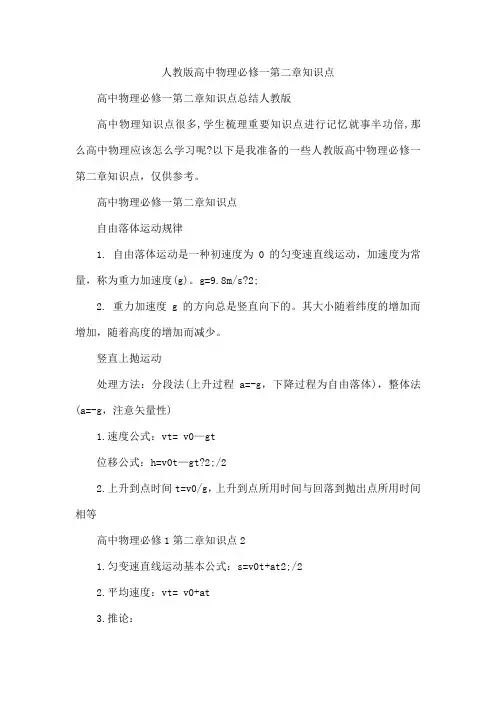 人教版高中物理必修一第二章知识点

高中物理必修一第二章知识点总结人教版

高中物理知识点很多,学生梳理重要知识点进行记忆就事半功倍,那么高中物理应该怎么学习呢?以下是我准备的一些人教版高中物理必修一第二章知识点，仅供参考。

高中物理必修一第二章知识点

自由落体运动规律

1. 自由落体运动是一种初速度为 0 的匀变速直线运动，加速度为常量，称为重力加速度(g)。g=9.8m/s?2;

2. 重力加速度 g 的方向总是竖直向下的。其大小随着纬度的增加而增加，随着高度的增加而减少。

竖直上抛运动

处理方法：分段法(上升过程 a=-g，下降过程为自由落体)，整体法(a=-g，注意矢量性)

1.速度公式：vt= v0—gt

位移公式：h=v0t—gt?2;/2

2.上升到点时间 t=v0/g,上升到点所用时间与回落到抛出点所用时间相等

高中物理必修 1 第二章知识点 2

1.匀变速直线运动基本公式：s=v0t+at2;/2

2.平均速度：vt= v0+at

3.推论：